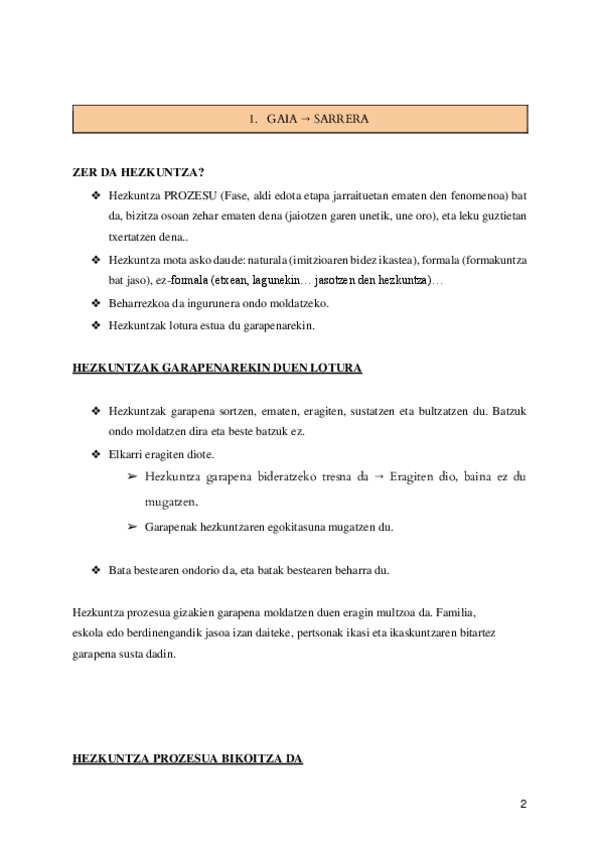 1. GAIA → SARRERA

ZER DA HEZKUNTZA?

❖ Hezkuntza PROZESU (Fase, aldi edota etapa jarraituetan ematen den fenomenoa) bat da, bizitza osoan zehar ematen dena (jaiotzen garen unetik, une oro), eta leku guztietan txertatzen dena..

❖ Hezkuntza mota asko daude: naturala (imitzioaren bidez ikastea), formala (formakuntza bat jaso), ez-formala (etxean, lagunekin… jasotzen den hezkuntza)…

❖ Beharrezkoa da ingurunera ondo moldatzeko.

❖ Hezkuntzak lotura estua du garapenarekin.

HEZKUNTZAK GARAPENAREKIN DUEN LOTURA

❖ Hezkuntzak garapena sortzen, ematen, eragiten, sustatzen eta bultzatzen du. Batzuk ondo moldatzen dira eta beste batzuk ez.

❖ Elkarri eragiten diote.

➢ Hezkuntza garapena bideratzeko tresna da → Eragiten dio, baina ez du mugatzen.

➢ Garapenak hezkuntzaren egokitasuna mugatzen du.

❖ Bata bestearen ondorio da, eta batak bestearen beharra du.

Hezkuntza prozesua gizakien garapena moldatzen duen eragin multzoa da. Familia, eskola edo berdinengandik jasoa izan daiteke, pertsonak ikasi eta ikaskuntzaren bitartez garapena susta dadin.

HEZKUNTZA PROZESUA BIKOITZA DA

2